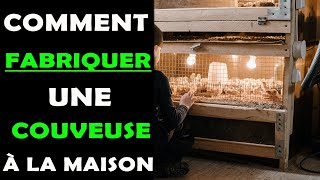 COMMENT
FABRIQUER
UNE
COUVEUSE
À LA MAISON